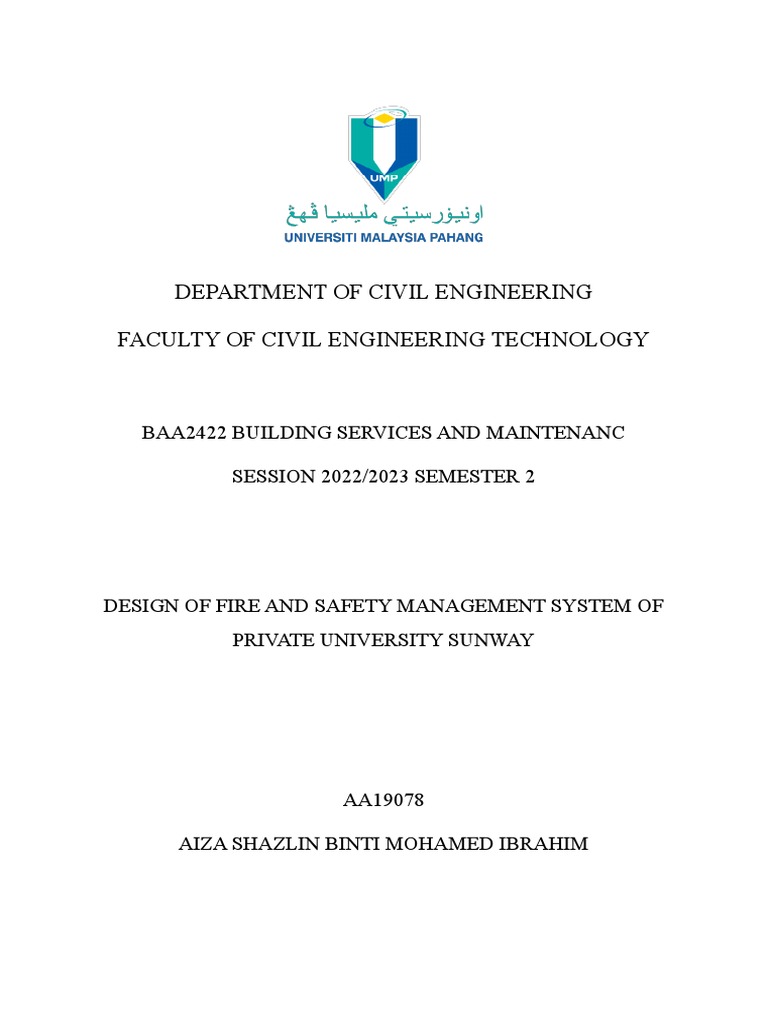 UMP
اونيۏرسيتي مليسيا ڤهڠ
UNIVERSITI MALAYSIA PAHANG

DEPARTMENT OF CIVIL ENGINEERING

FACULTY OF CIVIL ENGINEERING TECHNOLOGY

BAA2422 BUILDING SERVICES AND MAINTENANC

SESSION 2022/2023 SEMESTER 2

DESIGN OF FIRE AND SAFETY MANAGEMENT SYSTEM OF PRIVATE UNIVERSITY SUNWAY

AA19078

AIZA SHAZLIN BINTI MOHAMED IBRAHIM